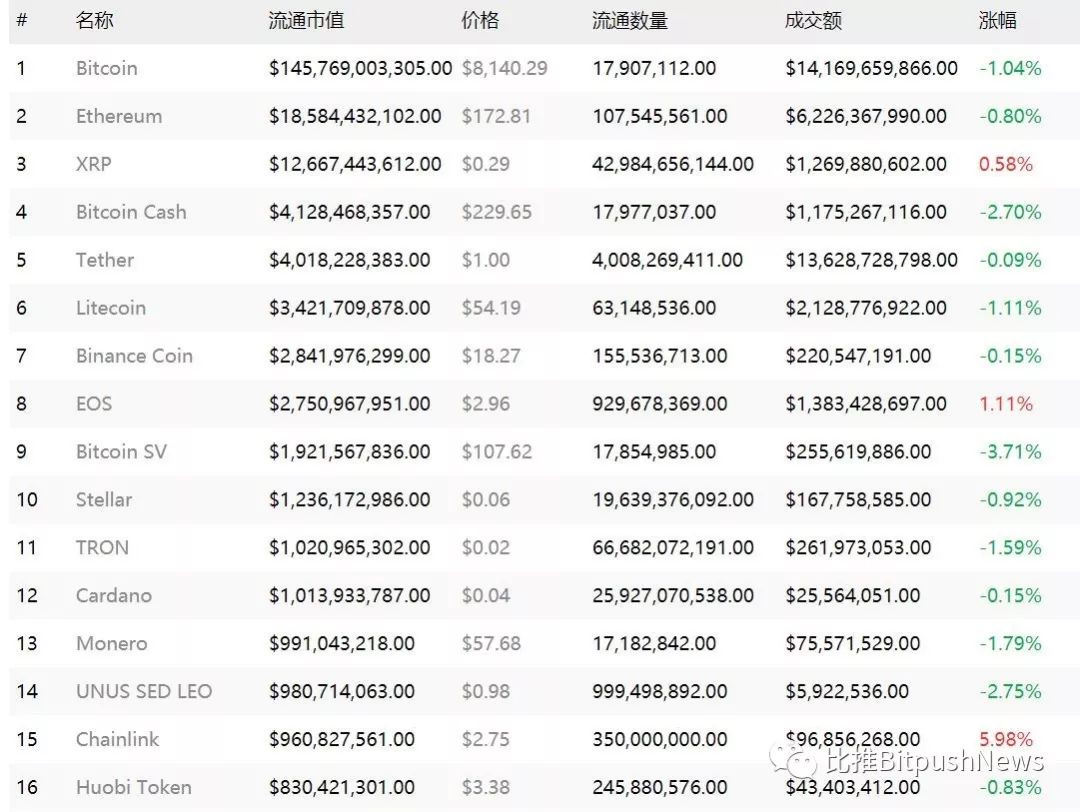 | # | 名称 | 流通市值 | 价格 | 流通数量 | 成交额 | 涨幅 |
|---|---|---|---|---|---|---|
| 1 | Bitcoin | \$145,769,003,305.00 | \$8,140.29 | 17,907,112.00 | \$14,169,659,866.00 | -1.04% |
| 2 | Ethereum | \$18,584,432,102.00 | \$172.81 | 107,545,561.00 | \$6,226,367,990.00 | -0.80% |
| 3 | XRP | \$12,667,443,612.00 | \$0.29 | 42,984,656,144.00 | \$1,269,880,602.00 | 0.58% |
| 4 | Bitcoin Cash | \$4,128,468,357.00 | \$229.65 | 17,977,037.00 | \$1,175,267,116.00 | -2.70% |
| 5 | Tether | \$4,018,228,383.00 | \$1.00 | 4,008,269,411.00 | \$13,628,728,798.00 | -0.09% |
| 6 | Litecoin | \$3,421,709,878.00 | \$54.19 | 63,148,536.00 | \$2,128,776,922.00 | -1.11% |
| 7 | Binance Coin | \$2,841,976,299.00 | \$18.27 | 155,536,713.00 | \$220,547,191.00 | -0.15% |
| 8 | EOS | \$2,750,967,951.00 | \$2.96 | 929,678,369.00 | \$1,383,428,697.00 | 1.11% |
| 9 | Bitcoin SV | \$1,921,567,836.00 | \$107.62 | 17,854,985.00 | \$255,619,886.00 | -3.71% |
| 10 | Stellar | \$1,236,172,986.00 | \$0.06 | 19,639,376,092.00 | \$167,758,585.00 | -0.92% |
| 11 | TRON | \$1,020,965,302.00 | \$0.02 | 66,682,072,191.00 | \$261,973,053.00 | -1.59% |
| 12 | Cardano | \$1,013,933,787.00 | \$0.04 | 25,927,070,538.00 | \$25,564,051.00 | -0.15% |
| 13 | Monero | \$991,043,218.00 | \$57.68 | 17,182,842.00 | \$75,571,529.00 | -1.79% |
| 14 | UNUS SED LEO | \$980,714,063.00 | \$0.98 | 999,498,892.00 | \$5,922,536.00 | -2.75% |
| 15 | Chainlink | \$960,827,561.00 | \$2.75 | 350,000,000.00 | \$96,856,268.00 | 5.98% |
| 16 | Huobi Token | \$830,421,301.00 | \$3.38 | 245,880,576.00 | \$43,403,412.00 | -0.83% |

比推BitpushNews